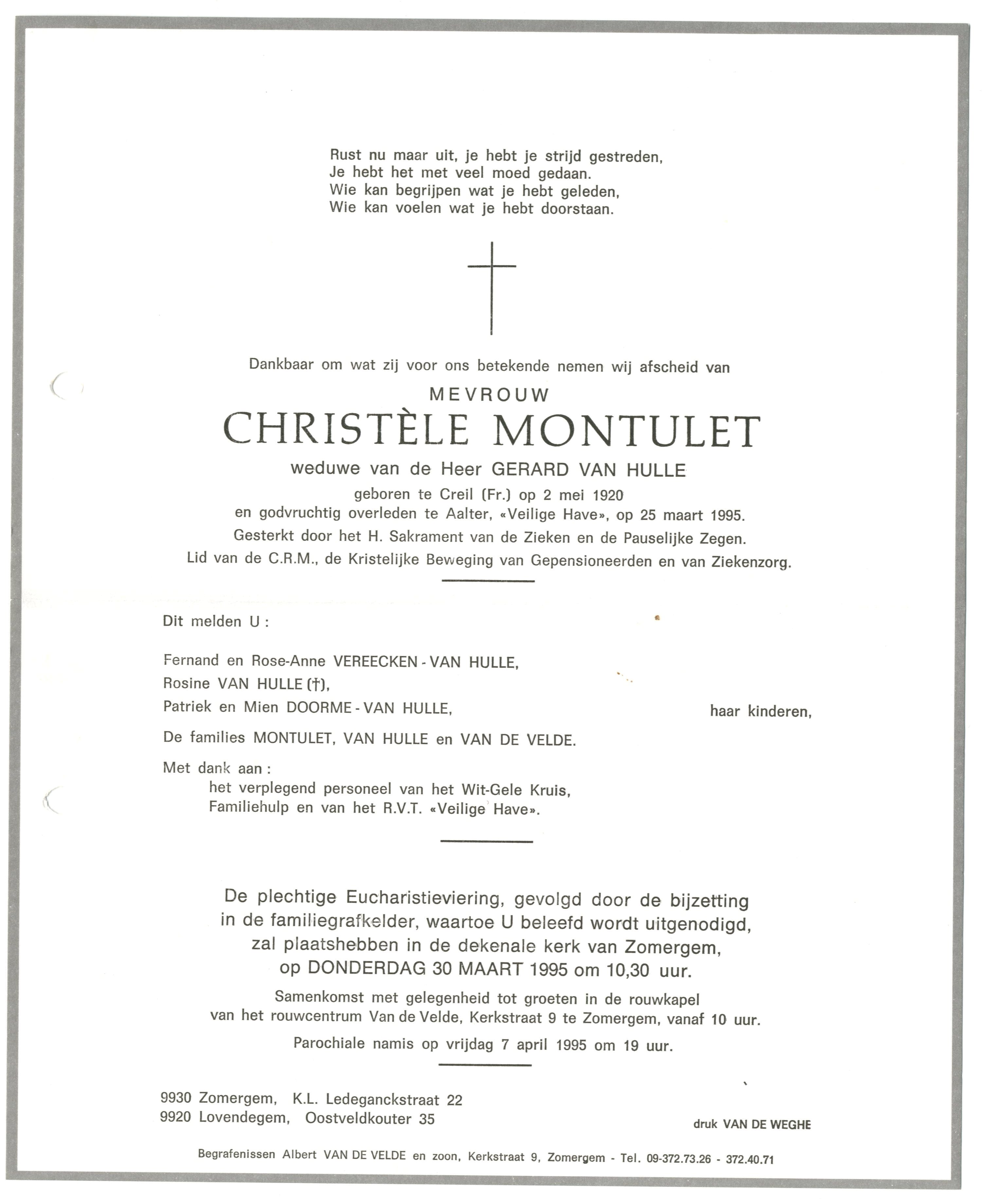 Rust nu maar uit, je hebt je strijd gestreden,
Je hebt het met veel moed gedaan.
Wie kan begrijpen wat je hebt geleden,
Wie kan voelen wat je hebt doorstaan.

Dankbaar om wat zij voor ons betekende nemen wij afscheid van

MEVROUW
CHRISTÈLE MONTULET
weduwe van de Heer GERARD VAN HULLE
geboren te Creil (Fr.) op 2 mei 1920
en godvruchtig overleden te Aalter, «Veilige Have», op 25 maart 1995.
Gesterkt door het H. Sakrament van de Zieken en de Pauselijke Zegen.
Lid van de C.R.M., de Kristelijke Beweging van Gepensioneerden en van Ziekenzorg.

Dit melden U :

Fernand en Rose-Anne VEREECKEN - VAN HULLE,
Rosine VAN HULLE (†),
Patriek en Mien DOORME - VAN HULLE,
haar kinderen,

De families MONTULET, VAN HULLE en VAN DE VELDE.

Met dank aan :
het verplegend personeel van het Wit-Gele Kruis,
Familiehulp en van het R.V.T. «Veilige Have».

De plechtige Eucharistieviering, gevolgd door de bijzetting in de familiegrafkelder, waartoe U beleefd wordt uitgenodigd, zal plaatshebben in de dekenale kerk van Zomergem, op DONDERDAG 30 MAART 1995 om 10,30 uur.

Samenkomst met gelegenheid tot groeten in de rouwkapel van het rouwcentrum Van de Velde, Kerkstraat 9 te Zomergem, vanaf 10 uur.

Parochiale namis op vrijdag 7 april 1995 om 19 uur.

9930 Zomergem, K.L. Ledeganckstraat 22
9920 Lovendegem, Oostveldkouter 35

druk VAN DE WEGHE

Begrafenissen Albert VAN DE VELDE en zoon, Kerkstraat 9, Zomergem - Tel. 09-372.73.26 - 372.40.71